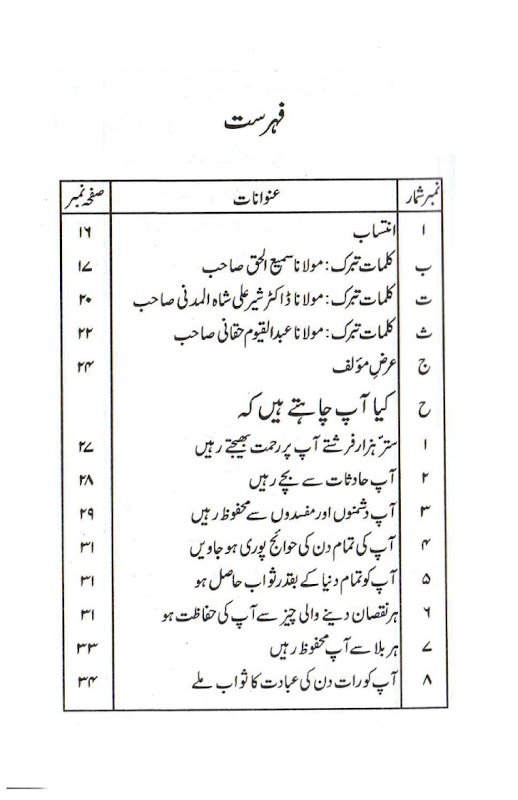 فہرست

| نمبر شمار | عنوانات | صفحہ نمبر |
|---|---|---|
| ا | انتساب | ۱۶ |
| ب | کلمات تبرک: مولانا سمیع الحق صاحب | ۱۷ |
| ت | کلمات تبرک: مولانا ڈاکٹر شیر علی شاہ المدنی صاحب | ۲۰ |
| ث | کلمات تبرک: مولانا عبدالقیوم حقانی صاحب | ۲۲ |
| ج | عرضِ مؤلف | ۲۴ |
| ح | کیا آپ چاہتے ہیں کہ | |
| ۱ | ستر ہزار فرشتے آپ پر رحمت بھیجتے رہیں | ۲۷ |
| ۲ | آپ حادثات سے بچے رہیں | ۲۸ |
| ۳ | آپ دشمنوں اور مفسدوں سے محفوظ رہیں | ۲۹ |
| ۴ | آپ کی تمام دن کی حوائج پوری ہو جاویں | ۳۱ |
| ۵ | آپ کو تمام دنیا کے بقدر ثواب حاصل ہو | ۳۱ |
| ۶ | ہر نقصان دینے والی چیز سے آپ کی حفاظت ہو | ۳۱ |
| ۷ | ہر بلا سے آپ محفوظ رہیں | ۳۳ |
| ۸ | آپ کو رات دن کی عبادت کا ثواب ملے | ۳۴ |